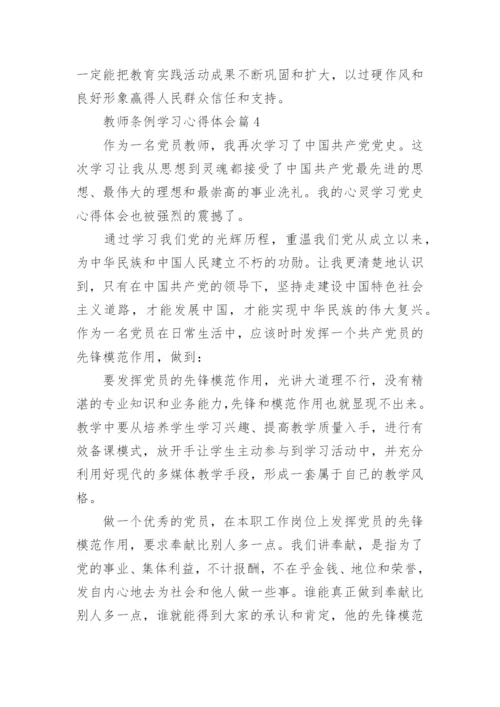 一定能把教育实践活动成果不断巩固和扩大，以过硬作风和良好形象赢得人民群众信任和支持。

教师条例学习心得体会篇4

作为一名党员教师，我再次学习了中国共产党党史。这次学习让我从思想到灵魂都接受了中国共产党最先进的思想、最伟大的理想和最崇高的事业洗礼。我的心灵学习党史心得体会也被强烈的震撼了。

通过学习我们党的光辉历程，重温我们党从成立以来，为中华民族和中国人民建立不朽的功勋。让我更清楚地认识到，只有在中国共产党的领导下，坚持走建设中国特色社会主义道路，才能发展中国，才能实现中华民族的伟大复兴。作为一名党员在日常生活中，应该时时发挥一个共产党员的先锋模范作用，做到：

要发挥党员的先锋模范作用，光讲大道理不行，没有精湛的专业知识和业务能力，先锋和模范作用也就显现不出来。教学中要从培养学生学习兴趣、提高教学质量入手，进行有效备课模式，放开手让学生主动参与到学习活动中，并充分利用好现代的多媒体教学手段，形成一套属于自己的教学风格。

做一个优秀的党员，在本职工作岗位上发挥党员的先锋模范作用，要求奉献比别人多一点。我们讲奉献，是指为了党的事业、集体利益，不计报酬，不在乎金钱、地位和荣誉，发自内心地去为社会和他人做一些事。谁能真正做到奉献比别人多一点，谁就能得到大家的承认和肯定，他的先锋模范